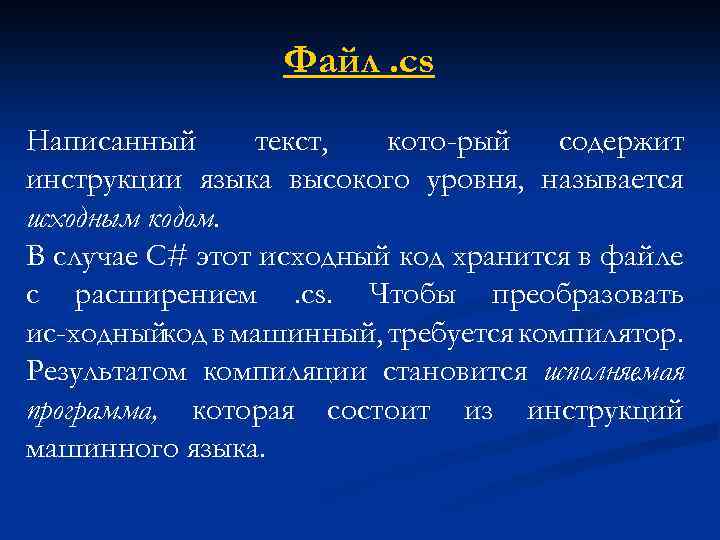 Файл .cs

Написанный текст, кото-рый содержит инструкции языка высокого уровня, называется исходным кодом.
В случае C# этот исходный код хранится в файле с расширением .cs. Чтобы преобразовать ис-ходныйкод в машинный, требуется компилятор. Результатом компиляции становится исполняемая программа, которая состоит из инструкций машинного языка.